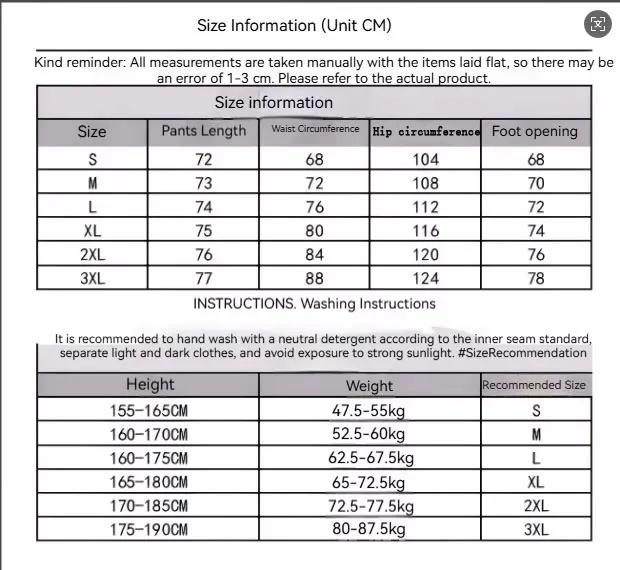 Size Information (Unit CM)

Kind reminder: All measurements are taken manually with the items laid flat, so there may be an error of 1-3 cm. Please refer to the actual product.

Size information

| Size | Pants Length | Waist Circumference | Hip circumference | Foot opening |
|---|---|---|---|---|
| S | 72 | 68 | 104 | 68 |
| M | 73 | 72 | 108 | 70 |
| L | 74 | 76 | 112 | 72 |
| XL | 75 | 80 | 116 | 74 |
| 2XL | 76 | 84 | 120 | 76 |
| 3XL | 77 | 88 | 124 | 78 |

INSTRUCTIONS. Washing Instructions

It is recommended to hand wash with a neutral detergent according to the inner seam standard, separate light and dark clothes, and avoid exposure to strong sunlight. #SizeRecommendation

| Height | Weight | Recommended Size |
|---|---|---|
| 155-165CM | 47.5-55kg | S |
| 160-170CM | 52.5-60kg | M |
| 160-175CM | 62.5-67.5kg | L |
| 165-180CM | 65-72.5kg | XL |
| 170-185CM | 72.5-77.5kg | 2XL |
| 175-190CM | 80-87.5kg | 3XL |